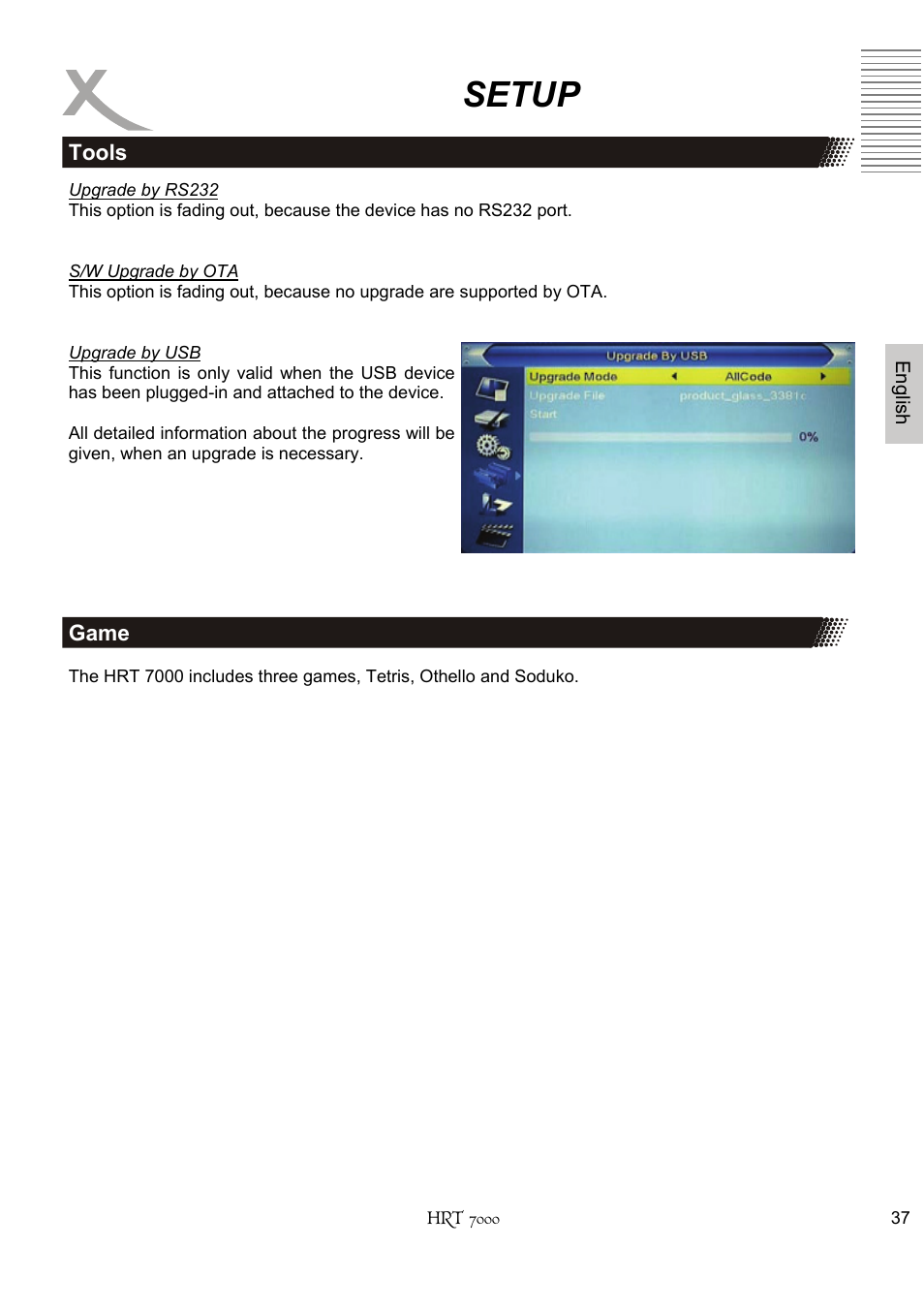 SETUP

Tools

Upgrade by RS232
This option is fading out, because the device has no RS232 port.

S/W Upgrade by OTA
This option is fading out, because no upgrade are supported by OTA.

Upgrade by USB
This function is only valid when the USB device has been plugged-in and attached to the device.

All detailed information about the progress will be given, when an upgrade is necessary.

Upgrade By USB
Upgrade Mode AllCode
Upgrade File product_glass_3381c
Start
0%

English

Game

The HRT 7000 includes three games, Tetris, Othello and Soduko.

HRT 7000

37